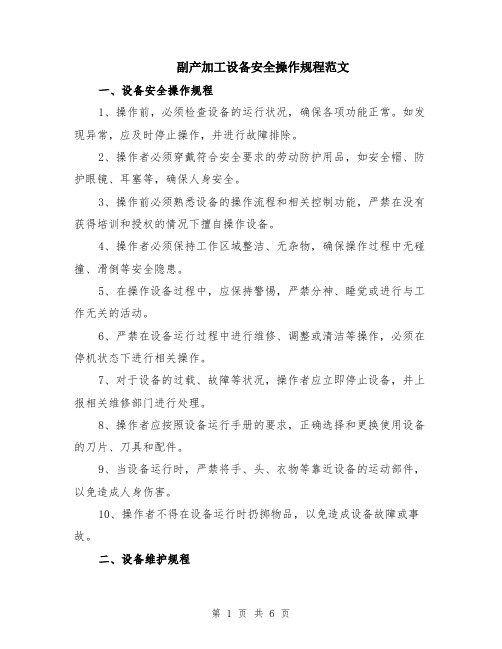 副产加工设备安全操作规程范文

一、设备安全操作规程

1、操作前，必须检查设备的运行状况，确保各项功能正常。如发现异常，应及时停止操作，并进行故障排除。

2、操作者必须穿戴符合安全要求的劳动防护用品，如安全帽、防护眼镜、耳塞等，确保人身安全。

3、操作前必须熟悉设备的操作流程和相关控制功能，严禁在没有获得培训和授权的情况下擅自操作设备。

4、操作者必须保持工作区域整洁、无杂物，确保操作过程中无碰撞、滑倒等安全隐患。

5、在操作设备过程中，应保持警惕，严禁分神、睡觉或进行与工作无关的活动。

6、严禁在设备运行过程中进行维修、调整或清洁等操作，必须在停机状态下进行相关操作。

7、对于设备的过载、故障等状况，操作者应立即停止设备，并上报相关维修部门进行处理。

8、操作者应按照设备运行手册的要求，正确选择和更换使用设备的刀片、刀具和配件。

9、当设备运行时，严禁将手、头、衣物等靠近设备的运动部件，以免造成人身伤害。

10、操作者不得在设备运行时扔掷物品，以免造成设备故障或事故。

二、设备维护规程

第 1 页 共 6 页